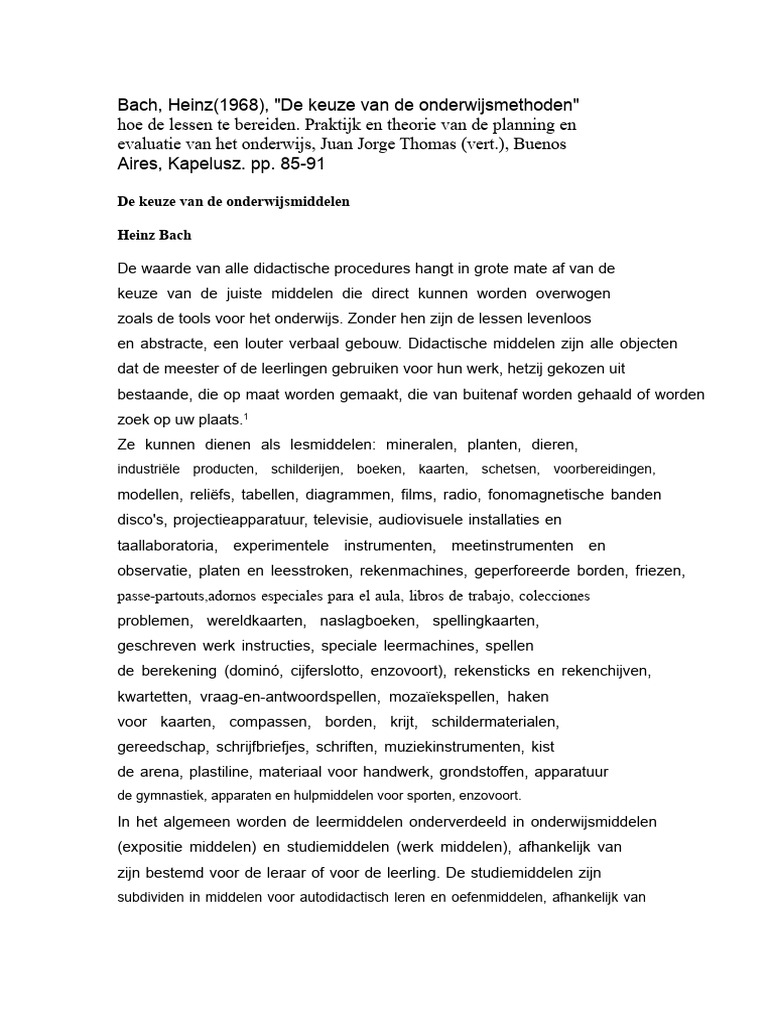 Bach, Heinz(1968), "De keuze van de onderwijsmethoden" hoe de lessen te bereiden. Praktijk en theorie van de planning en evaluatie van het onderwijs, Juan Jorge Thomas (vert.), Buenos Aires, Kapelusz. pp. 85-91

De keuze van de onderwijsmiddelen

Heinz Bach

De waarde van alle didactische procedures hangt in grote mate af van de keuze van de juiste middelen die direct kunnen worden overwogen zoals de tools voor het onderwijs. Zonder hen zijn de lessen levenloos en abstracte, een louter verbaal gebouw. Didactische middelen zijn alle objecten dat de meester of de leerlingen gebruiken voor hun werk, hetzij gekozen uit bestaande, die op maat worden gemaakt, die van buitenaf worden gehaald of worden zoek op uw plaats.$^1$

Ze kunnen dienen als lesmiddelen: mineralen, planten, dieren, industriële producten, schilderijen, boeken, kaarten, schetsen, voorbereidingen, modellen, reliëfs, tabellen, diagrammen, films, radio, fonomagnetische banden disco's, projectieapparatuur, televisie, audiovisuele installaties en taallaboratoria, experimentele instrumenten, meetinstrumenten en observatie, platen en leesstroken, rekenmachines, geperforeerde borden, friezen, passe-partouts,adornos especiales para el aula, libros de trabajo, colecciones problemen, wereldkaarten, naslagboeken, spellingkaarten, geschreven werk instructies, speciale leermachines, spellen de berekening (dominó, cijferslotto, enzovoort), rekensticks en rekenchijven, kwartetten, vraag-en-antwoordspellen, mozaïekspellen, haken voor kaarten, compassen, borden, krijt, schildermaterialen, gereedschap, schrijfbriefjes, schriften, muziekinstrumenten, kist de arena, plastiline, materiaal voor handwerk, grondstoffen, apparatuur de gymnastiek, apparaten en hulpmiddelen voor sporten, enzovoort.

In het algemeen worden de leermiddelen onderverdeeld in onderwijsmiddelen (expositie middelen) en studiemiddelen (werk middelen), afhankelijk van zijn bestemd voor de leraar of voor de leerling. De studiemiddelen zijn subdividen in middelen voor autodidactisch leren en oefenmiddelen, afhankelijk van